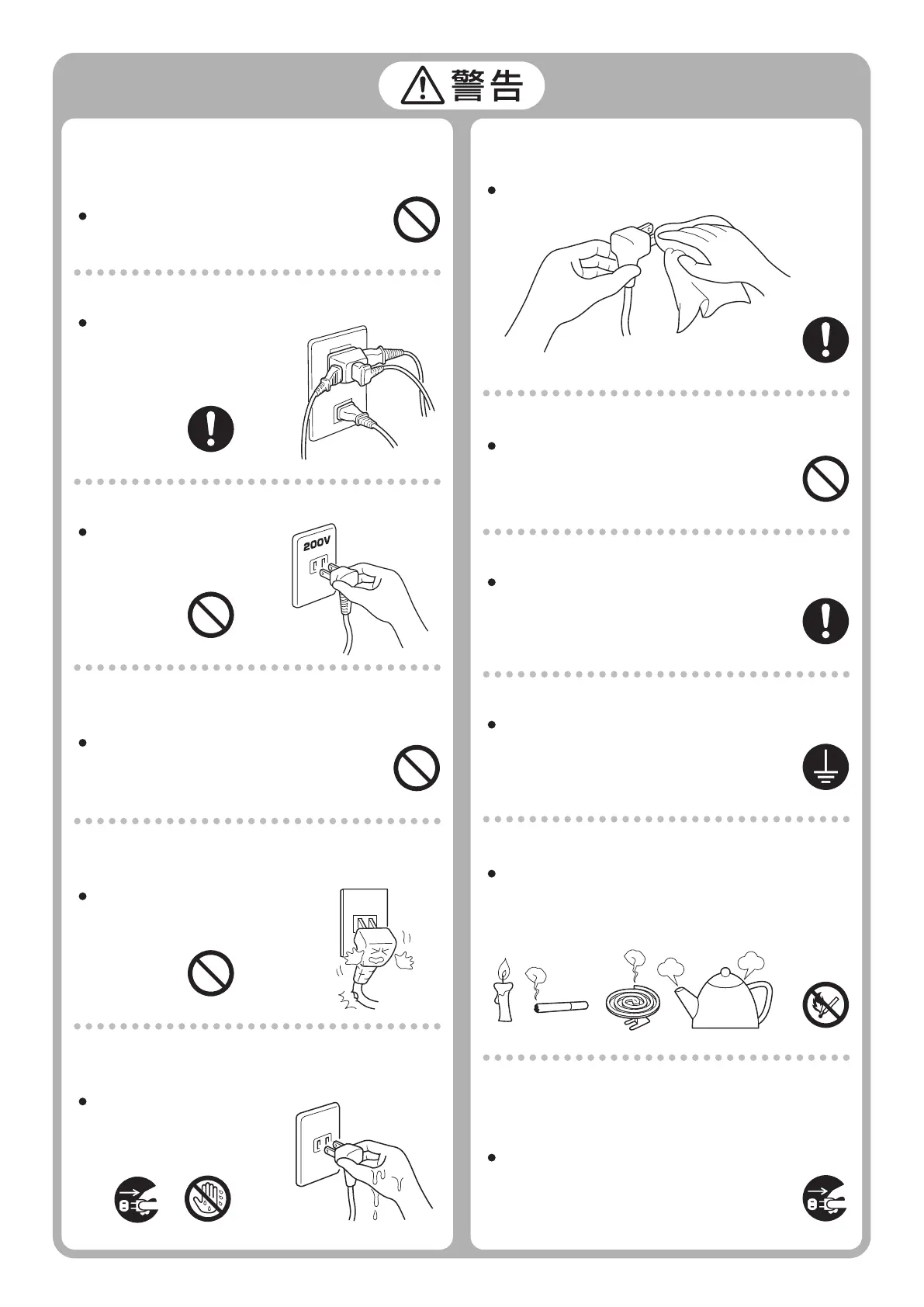 警告

200V